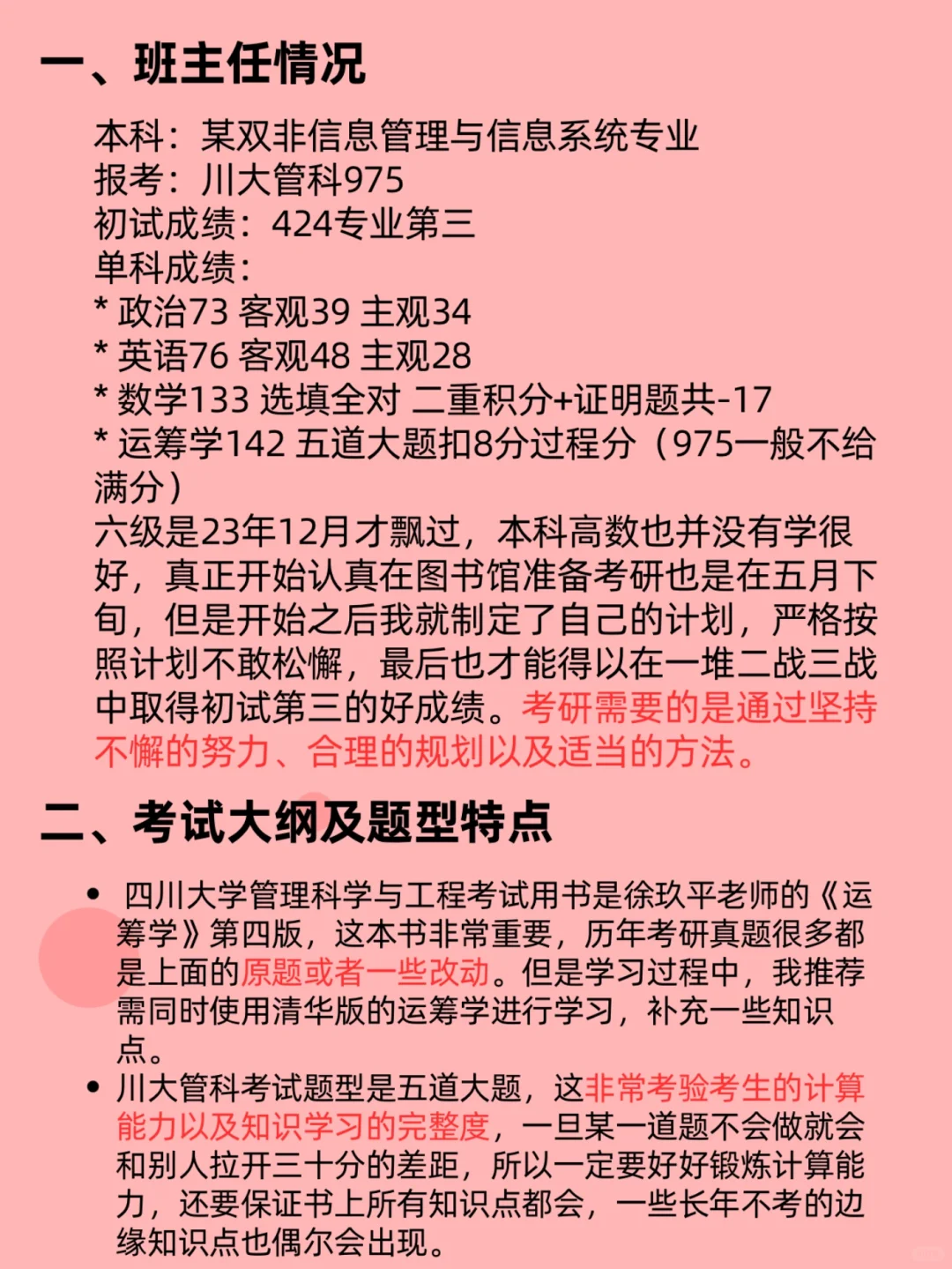 一、班主任情况

本科：某双非信息管理与信息系统专业
报考：川大管科975
初试成绩：424专业第三
单科成绩：
* 政治73 客观39 主观34
* 英语76 客观48 主观28
* 数学133 选填全对 二重积分+证明题共-17
* 运筹学142 五道大题扣8分过程分（975一般不给满分）
六级是23年12月才飘过，本科高数也并没有学很好，真正开始认真在图书馆准备考研也是在五月下旬，但是开始之后我就制定了自己的计划，严格按照计划不敢松懈，最后也才能得以在一堆二战三战中取得初试第三的好成绩。考研需要的是通过坚持不懈的努力、合理的规划以及适当的方法。

二、考试大纲及题型特点

• 四川大学管理科学与工程考试用书是徐玖平老师的《运筹学》第四版，这本书非常重要，历年考研真题很多都是上面的原题或者一些改动。但是学习过程中，我推荐需同时使用清华版的运筹学进行学习，补充一些知识点。
• 川大管科考试题型是五道大题，这非常考验考生的计算能力以及知识学习的完整度，一旦某一道题不会做就会和别人拉开三十分的差距，所以一定要好好锻炼计算能力，还要保证书上所有知识点都会，一些长年不考的边缘知识点也偶尔会出现。